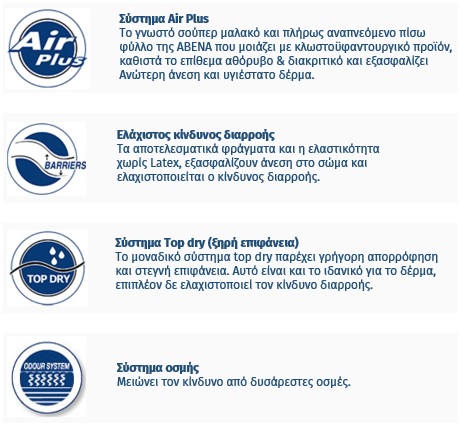 Air Plus

Σύστημα Air Plus
Το γνωστό σούπερ μαλακό και πλήρως αναπνεόμενο πίσω φύλλο της ABENA που μοιάζει με κλωστοϋφαντουργικό προϊόν, καθιστά το επίθεμα αθόρυβο & διακριτικό και εξασφαλίζει Ανώτερη άνεση και υγιέστατο δέρμα.

BARRIERS

Ελάχιστος κίνδυνος διαρροής
Τα αποτελεσματικά φράγματα και η ελαστικότητα χωρίς Latex, εξασφαλίζουν άνεση στο σώμα και ελαχιστοποιείται ο κίνδυνος διαρροής.

TOP DRY

Σύστημα Top dry (ξηρή επιφάνεια)
Το μοναδικό σύστημα top dry παρέχει γρήγορη απορρόφηση και στεγνή επιφάνεια. Αυτό είναι και το ιδανικό για το δέρμα, επιπλέον δε ελαχιστοποιεί τον κίνδυνο διαρροής.

ODOUR SYSTEM

Σύστημα οσμής
Μειώνει τον κίνδυνο από δυσάρεστες οσμές.